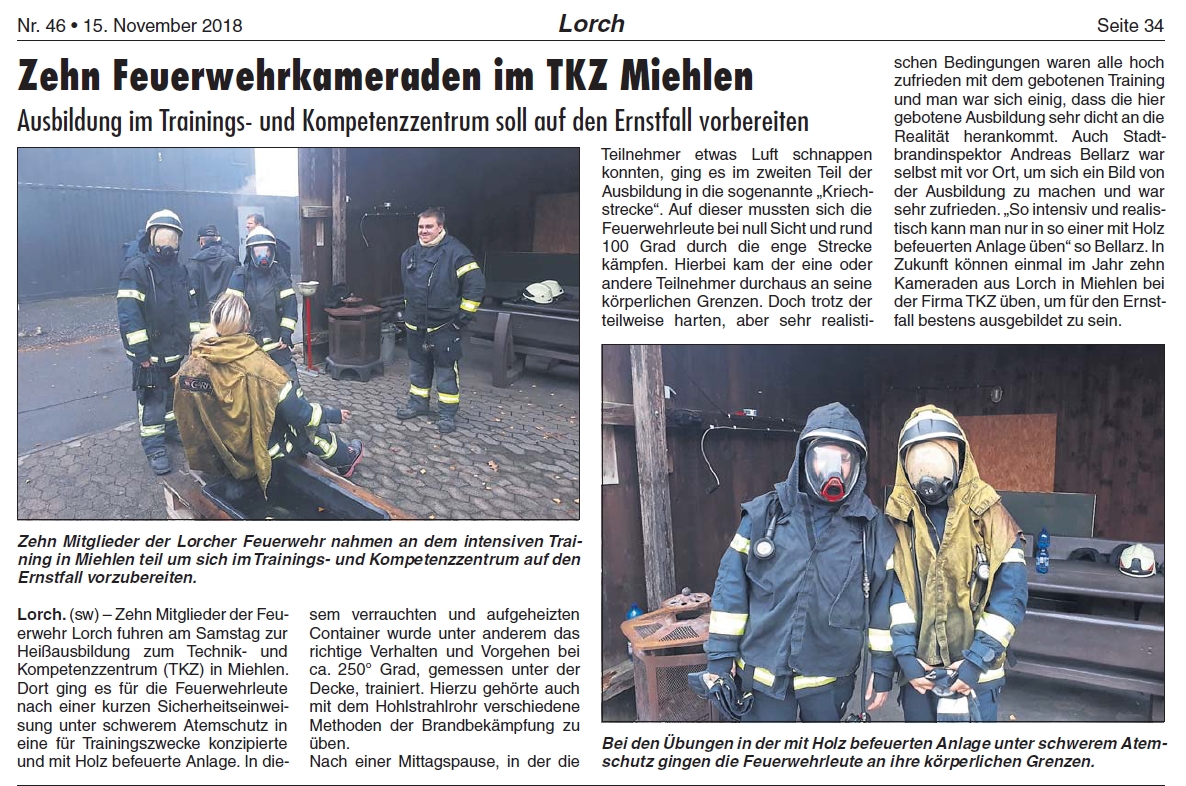 Nr. 46 • 15. November 2018

Lorch

Seite 34

Zehn Feuerwehrkameraden im TKZ Miehlen

Ausbildung im Trainings- und Kompetenzzentrum soll auf den Ernstfall vorbereiten

Zehn Mitglieder der Lorcher Feuerwehr nahmen an dem intensiven Training in Miehlen teil um sich im Trainings- und Kompetenzzentrum auf den Ernstfall vorzubereiten.

Lorch. (sw) – Zehn Mitglieder der Feuerwehr Lorch fuhren am Samstag zur Heißausbildung zum Technik- und Kompetenzzentrum (TKZ) in Miehlen. Dort ging es für die Feuerwehrleute nach einer kurzen Sicherheitseinweisung unter schwerem Atemschutz in eine für Trainingszwecke konzipierte und mit Holz befeuerte Anlage. In diesem verrauchten und aufgeheizten Container wurde unter anderem das richtige Verhalten und Vorgehen bei ca. 250° Grad, gemessen unter der Decke, trainiert. Hierzu gehörte auch mit dem Hohlstrahlrohr verschiedene Methoden der Brandbekämpfung zu üben.

Nach einer Mittagspause, in der die Teilnehmer etwas Luft schnappen konnten, ging es im zweiten Teil der Ausbildung in die sogenannte „Kriechstrecke“. Auf dieser mussten sich die Feuerwehrleute bei null Sicht und rund 100 Grad durch die enge Strecke kämpfen. Hierbei kam der eine oder andere Teilnehmer durchaus an seine körperlichen Grenzen. Doch trotz der teilweise harten, aber sehr realistischen Bedingungen waren alle hoch zufrieden mit dem gebotenen Training und man war sich einig, dass die hier gebotene Ausbildung sehr dicht an die Realität herankommt. Auch Stadtbrandinspektor Andreas Bellarz war selbst mit vor Ort, um sich ein Bild von der Ausbildung zu machen und war sehr zufrieden. „So intensiv und realistisch kann man nur in so einer mit Holz befeuerten Anlage üben“ so Bellarz. In Zukunft können einmal im Jahr zehn Kameraden aus Lorch in Miehlen bei der Firma TKZ üben, um für den Ernstfall bestens ausgebildet zu sein.

Bei den Übungen in der mit Holz befeuerten Anlage unter schwerem Atemschutz gingen die Feuerwehrleute an ihre körperlichen Grenzen.